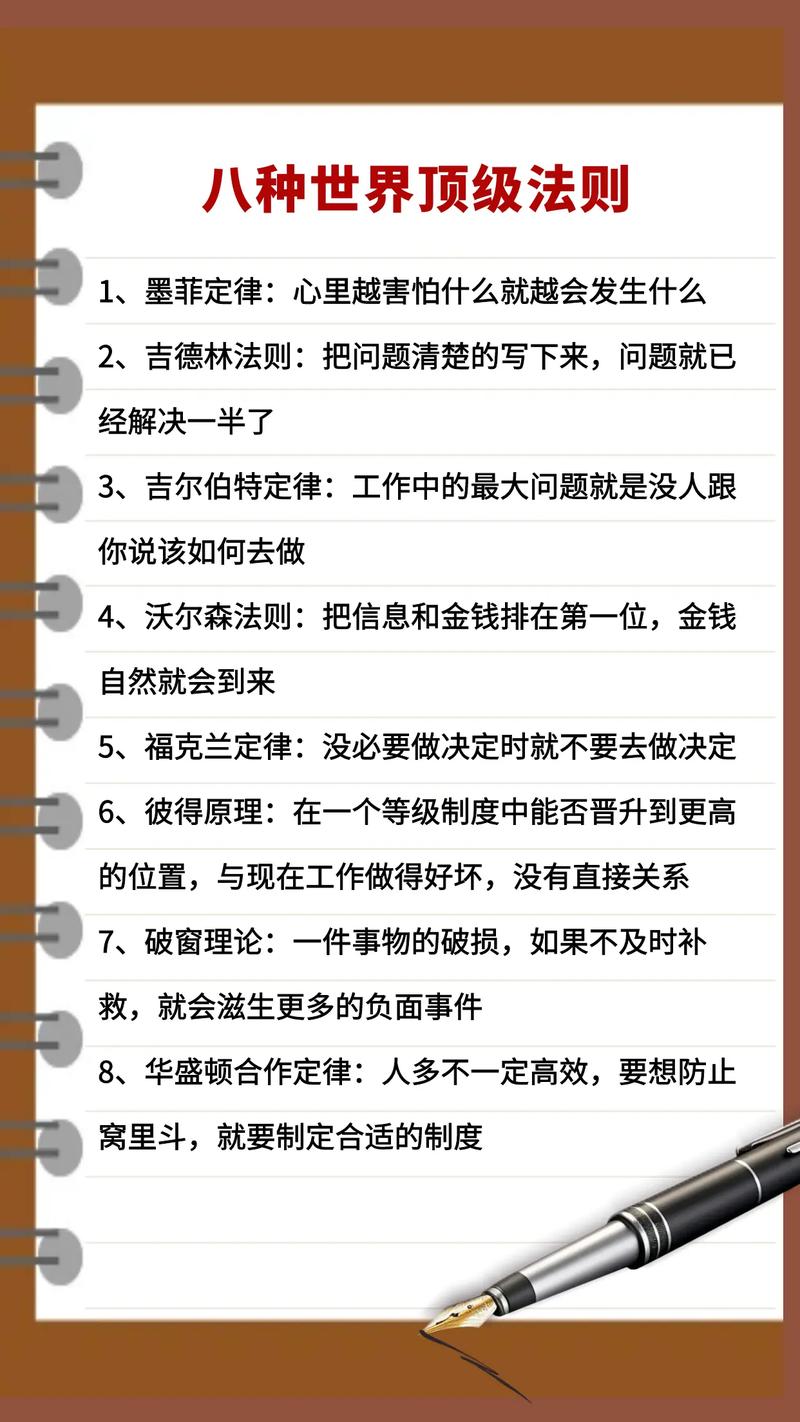 八种世界顶级法则

1、墨菲定律：心里越害怕什么就越会发生什么

2、吉德林法则：把问题清楚的写下来，问题就已经解决一半了

3、吉尔伯特定律：工作中的最大问题就是没人跟你说该如何去做

4、沃尔森法则：把信息和金钱排在第一位，金钱自然就会到来

5、福克兰定律：没必要做决定时就不要去做决定

6、彼得原理：在一个等级制度中能否晋升到更高的位置，与现在工作做得好坏，没有直接关系

7、破窗理论：一件事物的破损，如果不及时补救，就会滋生更多的负面事件

8、华盛顿合作定律：人多不一定高效，要想防止窝里斗，就要制定合适的制度